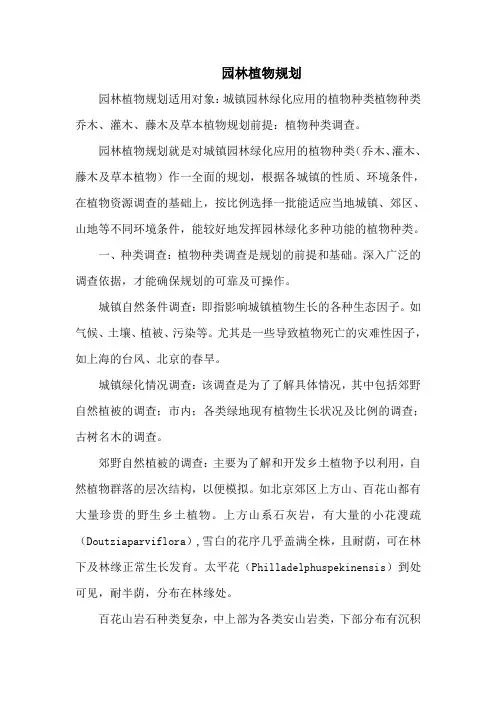 园林植物规划

园林植物规划适用对象：城镇园林绿化应用的植物种类植物种类乔木、灌木、藤木及草本植物规划前提：植物种类调查。

园林植物规划就是对城镇园林绿化应用的植物种类（乔木、灌木、藤木及草本植物）作一全面的规划，根据各城镇的性质、环境条件，在植物资源调查的基础上，按比例选择一批能适应当地城镇、郊区、山地等不同环境条件，能较好地发挥园林绿化多种功能的植物种类。

一、种类调查：植物种类调查是规划的前提和基础。深入广泛的调查依据，才能确保规划的可靠及可操作。

城镇自然条件调查：即指影响城镇植物生长的各种生态因子。如气候、土壤、植被、污染等。尤其是一些导致植物死亡的灾难性因子，如上海的台风、北京的春旱。

城镇绿化情况调查：该调查是为了了解具体情况，其中包括郊野自然植被的调查；市内：各类绿地现有植物生长状况及比例的调查；古树名木的调查。

郊野自然植被的调查：主要为了解和开发乡土植物予以利用，自然植物群落的层次结构，以便模拟。如北京郊区上方山、百花山都有大量珍贵的野生乡土植物。上方山系石灰岩，有大量的小花溲疏（Doutziaparviflora），雪白的花序几乎盖满全株，且耐荫，可在林下及林缘正常生长发育。太平花（Philladelphuspekinensis）到处可见，耐半荫，分布在林缘处。

百花山岩石种类复杂，中上部为各类安山岩类，下部分布有沉积